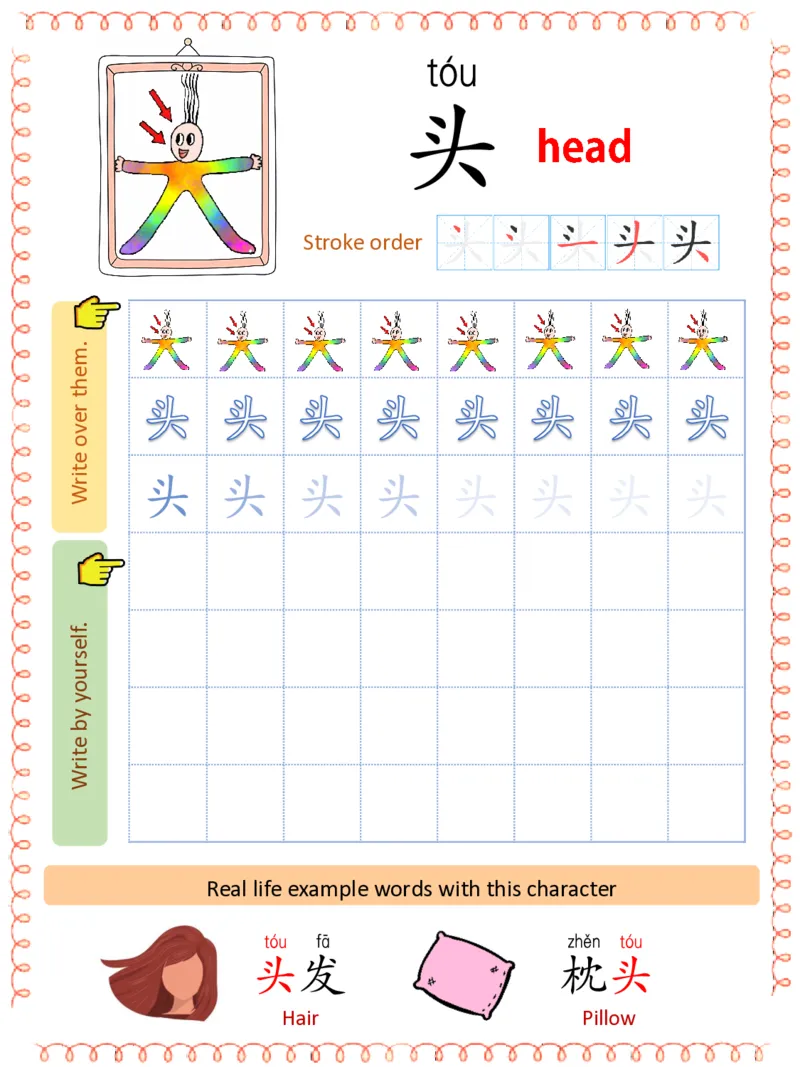 tóu
头 head

Stroke order 头 头 头 头 头

Write over them.

头 头 头 头 头 头 头 头
头 头 头 头 头 头 头 头

Write by yourself.

Real life example words with this character

tóu fā
头发
Hair

zhěn tóu
枕头
Pillow